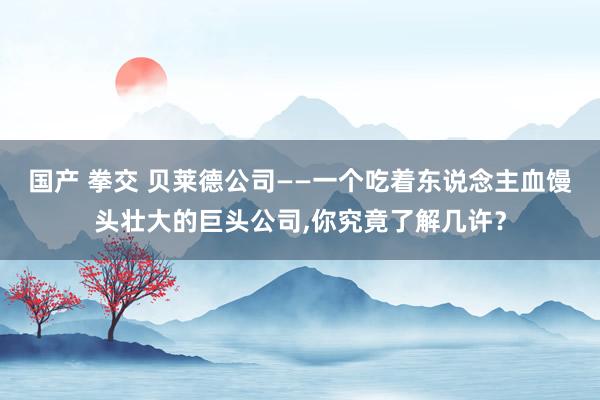 国产 拳交 贝莱德公司——一个吃着东说念主血馒头壮大的巨头公司,你究竟了解几许?